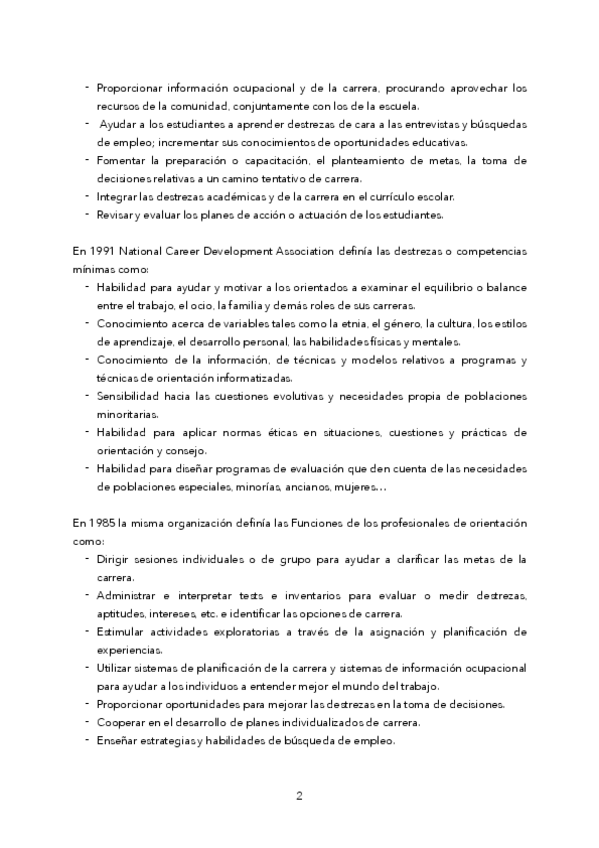 - Proporcionar información ocupacional y de la carrera, procurando aprovechar los recursos de la comunidad, conjuntamente con los de la escuela.
- Ayudar a los estudiantes a aprender destrezas de cara a las entrevistas y búsquedas de empleo; incrementar sus conocimientos de oportunidades educativas.
- Fomentar la preparación o capacitación, el planteamiento de metas, la toma de decisiones relativas a un camino tentativo de carrera.
- Integrar las destrezas académicas y de la carrera en el currículo escolar.
- Revisar y evaluar los planes de acción o actuación de los estudiantes.

En 1991 National Career Development Association definía las destrezas o competencias mínimas como:
- Habilidad para ayudar y motivar a los orientados a examinar el equilibrio o balance entre el trabajo, el ocio, la familia y demás roles de sus carreras.
- Conocimiento acerca de variables tales como la etnia, el género, la cultura, los estilos de aprendizaje, el desarrollo personal, las habilidades físicas y mentales.
- Conocimiento de la información, de técnicas y modelos relativos a programas y técnicas de orientación informatizadas.
- Sensibilidad hacia las cuestiones evolutivas y necesidades propia de poblaciones minoritarias.
- Habilidad para aplicar normas éticas en situaciones, cuestiones y prácticas de orientación y consejo.
- Habilidad para diseñar programas de evaluación que den cuenta de las necesidades de poblaciones especiales, minorías, ancianos, mujeres…

En 1985 la misma organización definía las Funciones de los profesionales de orientación como:
- Dirigir sesiones individuales o de grupo para ayudar a clarificar las metas de la carrera.
- Administrar e interpretar tests e inventarios para evaluar o medir destrezas, aptitudes, intereses, etc. e identificar las opciones de carrera.
- Estimular actividades exploratorias a través de la asignación y planificación de experiencias.
- Utilizar sistemas de planificación de la carrera y sistemas de información ocupacional para ayudar a los individuos a entender mejor el mundo del trabajo.
- Proporcionar oportunidades para mejorar las destrezas en la toma de decisiones.
- Cooperar en el desarrollo de planes individualizados de carrera.
- Enseñar estrategias y habilidades de búsqueda de empleo.

2